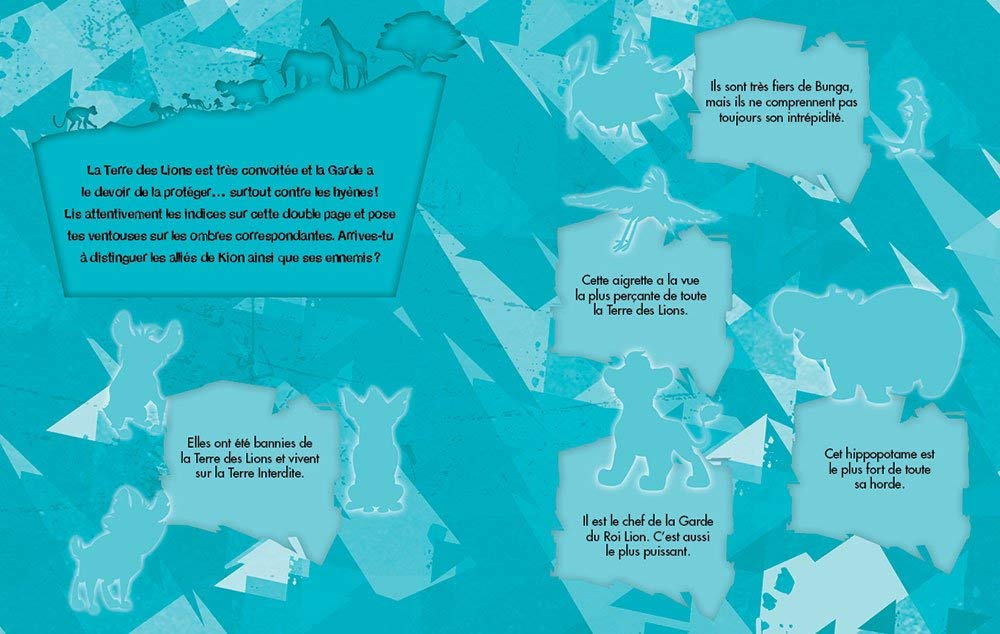 La Terre des Lions est très convoitée et la Garde a le devoir de la protéger… surtout contre les hyènes ! Lis attentivement les indices sur cette double page et pose tes ventouses sur les ombres correspondantes. Arrives-tu à distinguer les alliés de Kion ainsi que ses ennemis ?

Elles ont été bannies de la Terre des Lions et vivent sur la Terre Interdite.

Ils sont très fiers de Bunga, mais ils ne comprennent pas toujours son intrépidité.

Cette aigrette a la vue la plus perçante de toute la Terre des Lions.

Il est le chef de la Garde du Roi Lion. C'est aussi le plus puissant.

Cet hippopotame est le plus fort de toute sa horde.